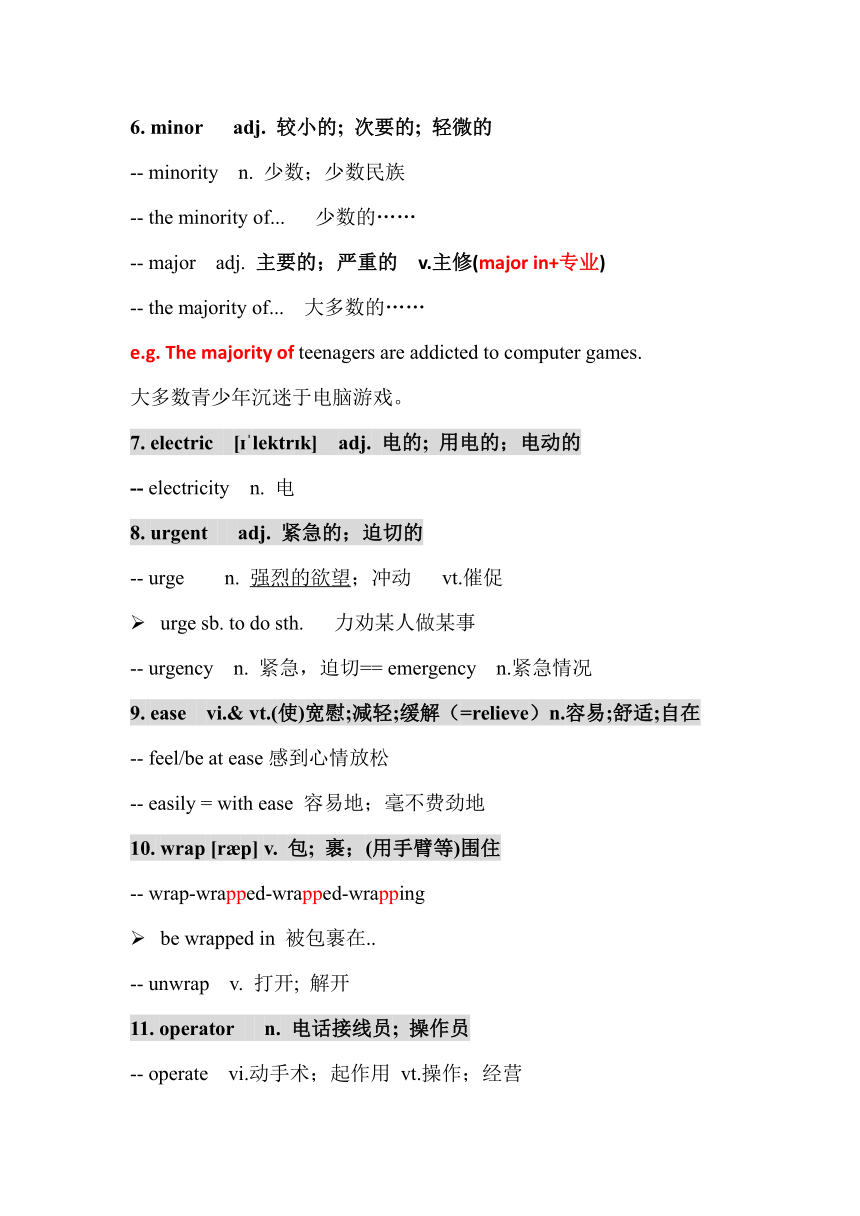 6. minor adj. 较小的; 次要的; 轻微的

-- minority n. 少数；少数民族

-- the minority of... 少数的……

-- major adj. 主要的；严重的 v.主修(major in+专业)

-- the majority of... 大多数的……

e.g. The majority of teenagers are addicted to computer games.

大多数青少年沉迷于电脑游戏。

7. electric [ɪˈlektrɪk] adj. 电的; 用电的；电动的

-- electricity n. 电

8. urgent adj. 紧急的；迫切的

-- urge n. 强烈的欲望；冲动 vt.催促

➢ urge sb. to do sth. 力劝某人做某事

-- urgency n. 紧急，迫切== emergency n.紧急情况

9. ease vi.& vt.(使)宽慰;减轻;缓解（=relieve）n.容易;舒适;自在

-- feel/be at ease 感到心情放松

-- easily = with ease 容易地；毫不费劲地

10. wrap [ræp] v. 包; 裹；(用手臂等)围住

-- wrap-wrapped-wrapped-wrapping

➢ be wrapped in 被包裹在..

-- unwrap v. 打开; 解开

11. operator n. 电话接线员; 操作员

-- operate vi.动手术；起作用 vt.操作；经营